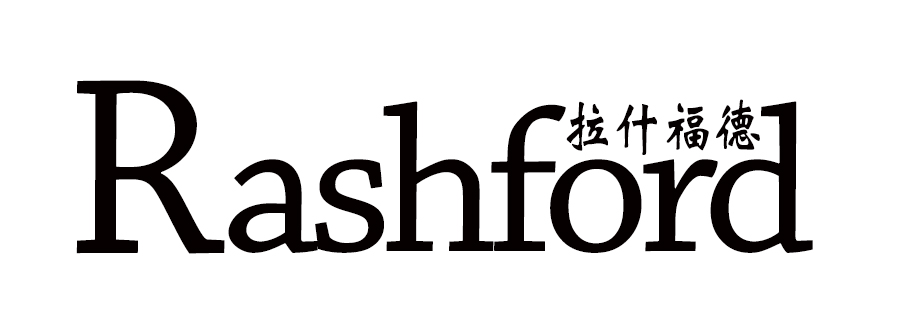 Rashford 拉什福德